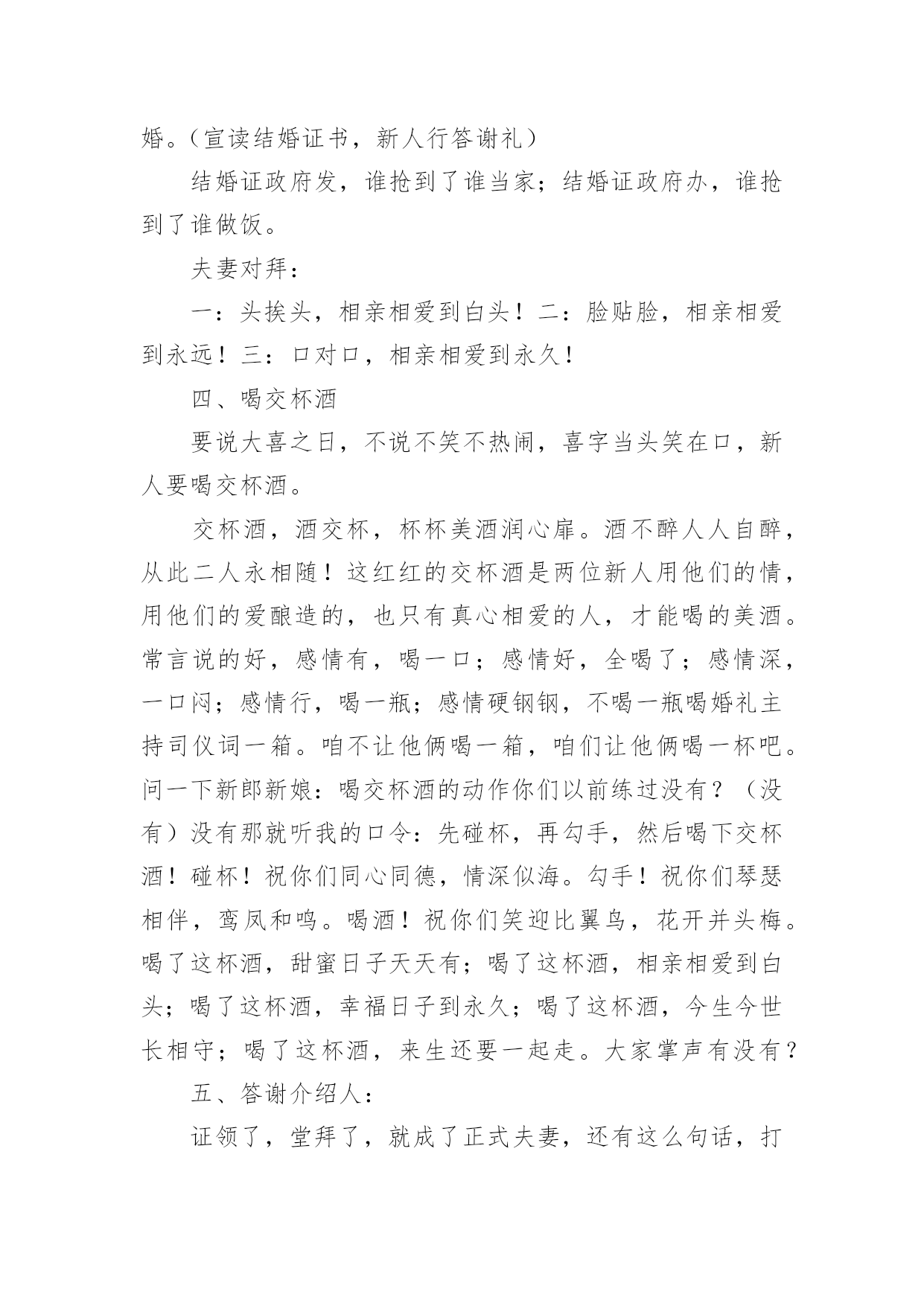 婚。（宣读结婚证书，新人行答谢礼）

结婚证政府发，谁抢到了谁当家；结婚证政府办，谁抢到了谁做饭。

夫妻对拜：

一：头挨头，相亲相爱到白头！二：脸贴脸，相亲相爱到永远！三：口对口，相亲相爱到永久！

四、喝交杯酒

要说大喜之日，不说不笑不热闹，喜字当头笑在口，新人要喝交杯酒。

交杯酒，酒交杯，杯杯美酒润心扉。酒不醉人人自醉，从此二人永相随！这红红的交杯酒是两位新人用他们的情，用他们的爱酿造的，也只有真心相爱的人，才能喝的美酒。常言说的好，感情有，喝一口；感情好，全喝了；感情深，一口闷；感情行，喝一瓶；感情硬钢钢，不喝一瓶喝婚礼主持司仪词一箱。咱不让他俩喝一箱，咱们让他俩喝一杯吧。问一下新郎新娘：喝交杯酒的动作你们以前练过没有？（没有）没有那就听我的口令：先碰杯，再勾手，然后喝下交杯酒！碰杯！祝你们同心同德，情深似海。勾手！祝你们琴瑟相伴，鸾凤和鸣。喝酒！祝你们笑迎比翼鸟，花开并头梅。喝了这杯酒，甜蜜日子天天有；喝了这杯酒，相亲相爱到白头；喝了这杯酒，幸福日子到永久；喝了这杯酒，今生今世长相守；喝了这杯酒，来生还要一起走。大家掌声有没有？

五、答谢介绍人：

证领了，堂拜了，就成了正式夫妻，还有这么句话，打